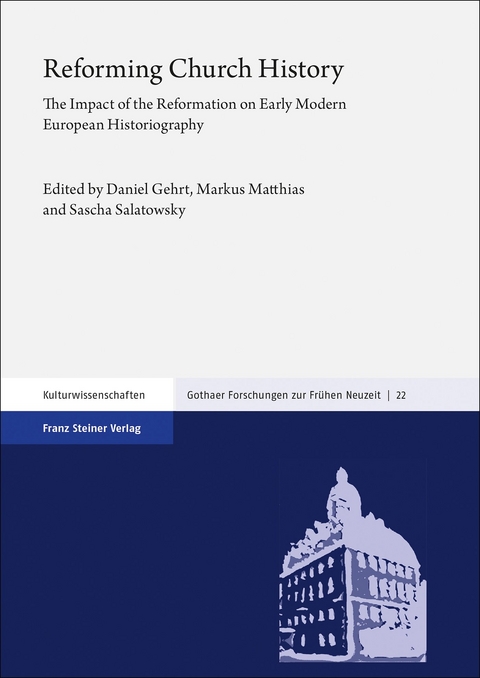 Reforming Church History

The Impact of the Reformation on Early Modern European Historiography

Edited by Daniel Gehrt, Markus Matthias and Sascha Salatowsky

Kulturwissenschaften

Gothaer Forschungen zur Frühen Neuzeit | 22

Franz Steiner Verlag